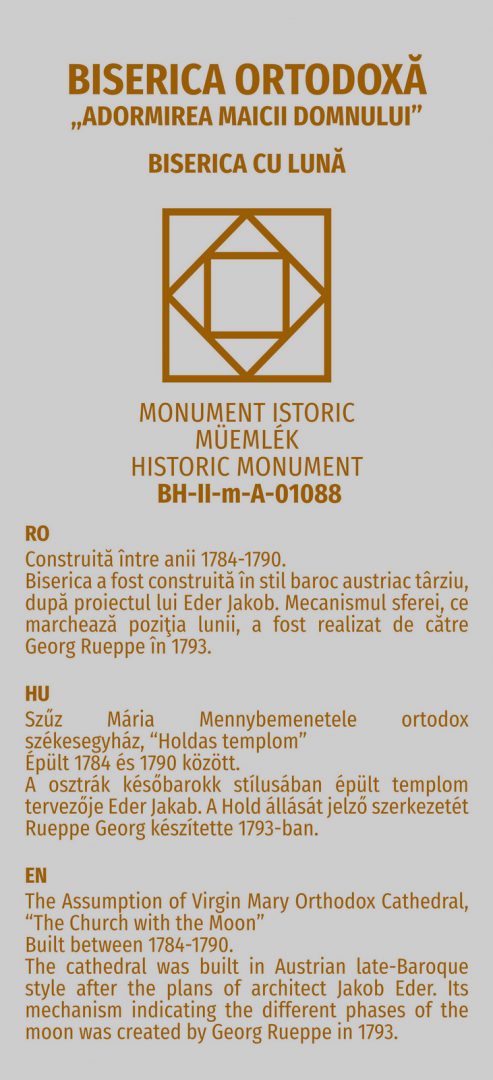 BISERICA ORTODOXĂ
„ADORMIREA MAICII DOMNULUI”

BISERICA CU LUNĂ

MONUMENT ISTORIC
MÜEMLÉK
HISTORIC MONUMENT
BH-II-m-A-01088

RO
Construită între anii 1784-1790.
Biserica a fost construită în stil baroc austriac târziu, după proiectul lui Eder Jakob. Mecanismul sferei, ce marchează poziţia lunii, a fost realizat de către Georg Rueppe în 1793.

HU
Szűz Mária Mennybemenetele ortodox székesegyház, “Holdas templom”
Épült 1784 és 1790 között.
A osztrák későbarokk stílusában épült templom tervezője Eder Jakab. A Hold állását jelző szerkezetét Rueppe Georg készítette 1793-ban.

EN
The Assumption of Virgin Mary Orthodox Cathedral, “The Church with the Moon”
Built between 1784-1790.
The cathedral was built in Austrian late-Baroque style after the plans of architect Jakob Eder. Its mechanism indicating the different phases of the moon was created by Georg Rueppe in 1793.